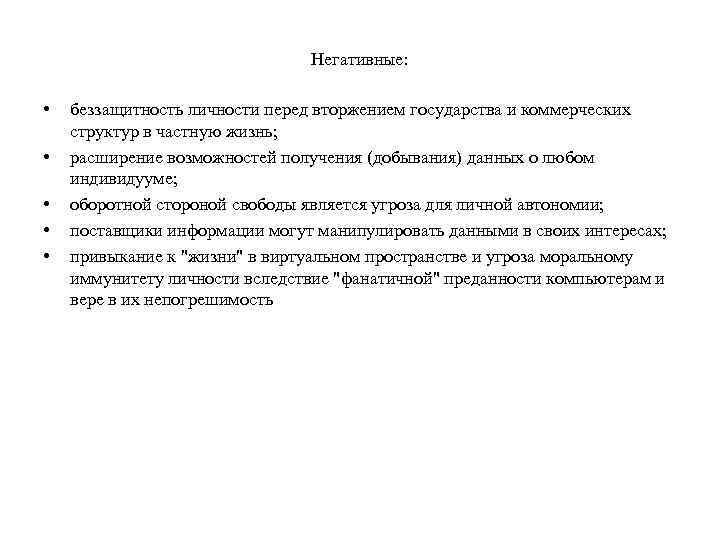 Негативные:

• беззащитность личности перед вторжением государства и коммерческих структур в частную жизнь;
• расширение возможностей получения (добывания) данных о любом индивидууме;
• оборотной стороной свободы является угроза для личной автономии;
• поставщики информации могут манипулировать данными в своих интересах;
• привыкание к "жизни" в виртуальном пространстве и угроза моральному иммунитету личности вследствие "фанатичной" преданности компьютерам и вере в их непогрешимость